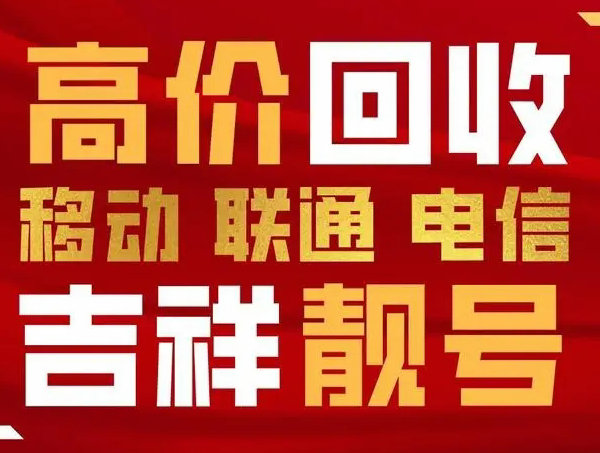 高价回收
移动 联通 电信
吉祥靓号